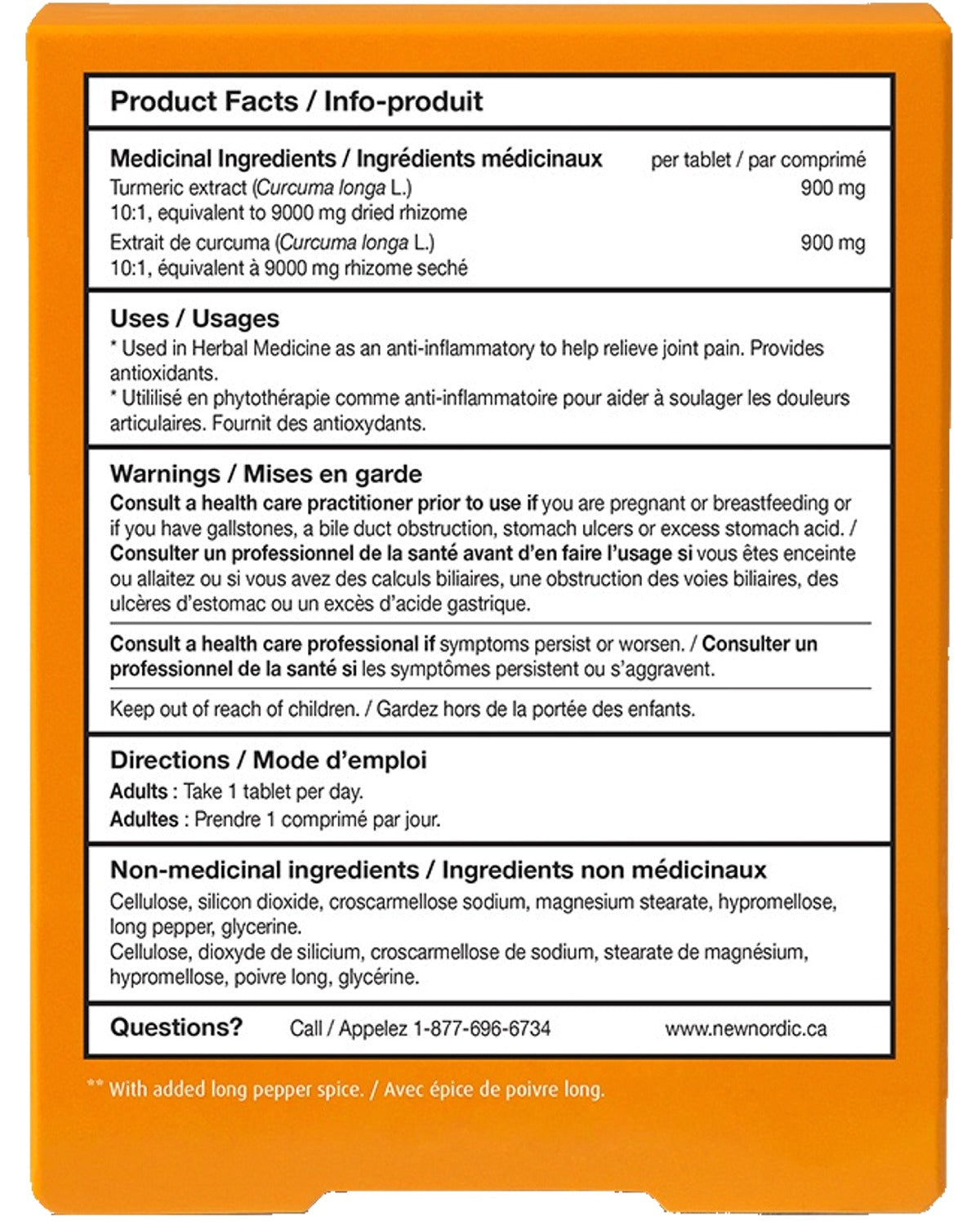 Product Facts / Info-produit

Medicinal Ingredients / Ingrédients médicinaux per tablet / par comprimé
Turmeric extract (Curcuma longa L.) 900 mg
10:1, equivalent to 9000 mg dried rhizome
Extrait de curcuma (Curcuma longa L.) 900 mg
10:1, équivalent à 9000 mg rhizome seché

Uses / Usages
* Used in Herbal Medicine as an anti-inflammatory to help relieve joint pain. Provides antioxidants.
* Utililisé en phytothérapie comme anti-inflammatoire pour aider à soulager les douleurs articulaires. Fournit des antioxydants.

Warnings / Mises en garde
Consult a health care practitioner prior to use if you are pregnant or breastfeeding or if you have gallstones, a bile duct obstruction, stomach ulcers or excess stomach acid. / Consulter un professionnel de la santé avant d'en faire l'usage si vous êtes enceinte ou allaitez ou si vous avez des calculs biliaires, une obstruction des voies biliaires, des ulcères d'estomac ou un excès d'acide gastrique.

Consult a health care professional if symptoms persist or worsen. / Consulter un professionnel de la santé si les symptômes persistent ou s'aggravent.

Keep out of reach of children. / Gardez hors de la portée des enfants.

Directions / Mode d'emploi
Adults : Take 1 tablet per day.
Adultes : Prendre 1 comprimé par jour.

Non-medicinal ingredients / Ingredients non médicinaux
Cellulose, silicon dioxide, croscarmellose sodium, magnesium stearate, hypromellose, long pepper, glycerine.
Cellulose, dioxyde de silicium, croscarmellose de sodium, stearate de magnésium, hypromellose, poivre long, glycérine.

Questions? Call / Appelez 1-877-696-6734 www.newnordic.ca

** With added long pepper spice. / Avec épice de poivre long.